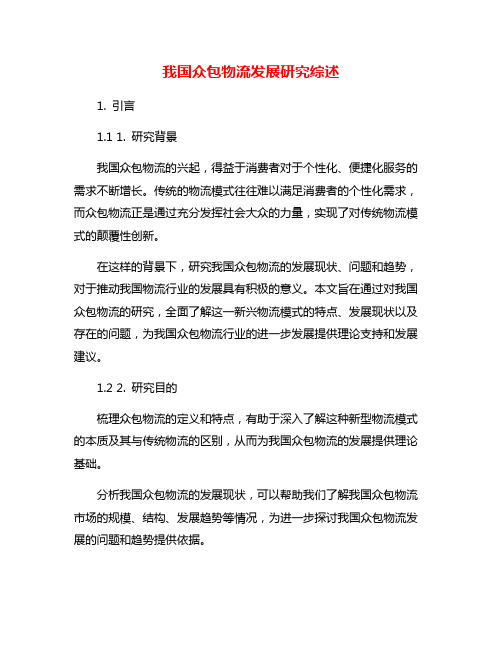 我国众包物流发展研究综述

1. 引言

1.1 1. 研究背景

我国众包物流的兴起，得益于消费者对于个性化、便捷化服务的需求不断增长。传统的物流模式往往难以满足消费者的个性化需求，而众包物流正是通过充分发挥社会大众的力量，实现了对传统物流模式的颠覆性创新。

在这样的背景下，研究我国众包物流的发展现状、问题和趋势，对于推动我国物流行业的发展具有积极的意义。本文旨在通过对我国众包物流的研究，全面了解这一新兴物流模式的特点、发展现状以及存在的问题，为我国众包物流行业的进一步发展提供理论支持和发展建议。

1.2 2. 研究目的

梳理众包物流的定义和特点，有助于深入了解这种新型物流模式的本质及其与传统物流的区别，从而为我国众包物流的发展提供理论基础。

分析我国众包物流的发展现状，可以帮助我们了解我国众包物流市场的规模、结构、发展趋势等情况，为进一步探讨我国众包物流发展的问题和趋势提供依据。